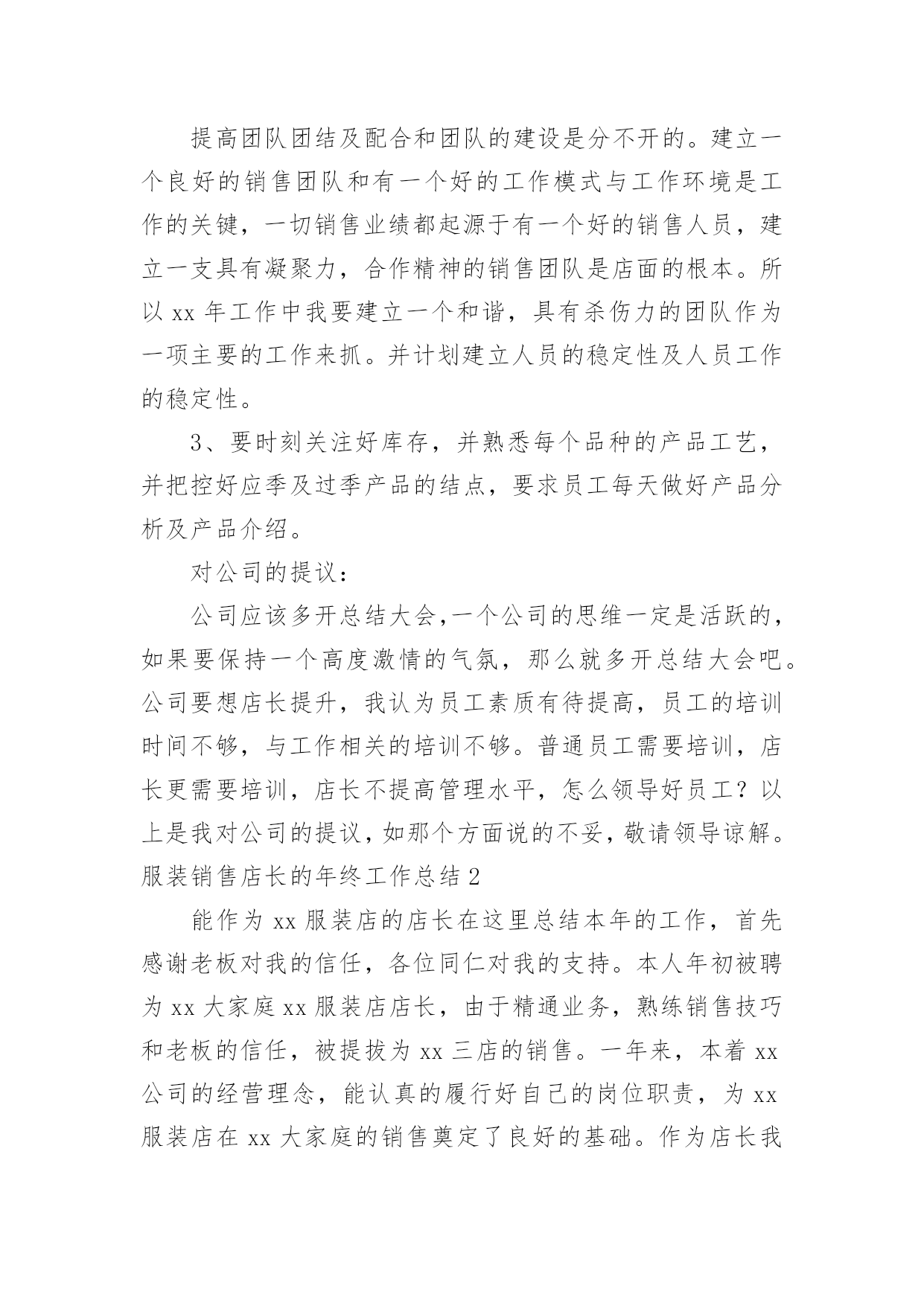 提高团队团结及配合和团队的建设是分不开的。建立一个良好的销售团队和有一个好的工作模式与工作环境是工作的关键，一切销售业绩都起源于有一个好的销售人员，建立一支具有凝聚力，合作精神的销售团队是店面的根本。所以 xx 年工作中我要建立一个和谐，具有杀伤力的团队作为一项主要的工作来抓。并计划建立人员的稳定性及人员工作的稳定性。

3、要时刻关注好库存，并熟悉每个品种的产品工艺，并把控好应季及过季产品的结点，要求员工每天做好产品分析及产品介绍。

对公司的提议：

公司应该多开总结大会，一个公司的思维一定是活跃的，如果要保持一个高度激情的气氛，那么就多开总结大会吧。公司要想店长提升，我认为员工素质有待提高，员工的培训时间不够，与工作相关的培训不够。普通员工需要培训，店长更需要培训，店长不提高管理水平，怎么领导好员工？以上是我对公司的提议，如那个方面说的不妥，敬请领导谅解。

服装销售店长的年终工作总结 2

能作为 xx 服装店的店长在这里总结本年的工作，首先感谢老板对我的信任，各位同仁对我的支持。本人年初被聘为 xx 大家庭 xx 服装店店长，由于精通业务，熟练销售技巧和老板的信任，被提拔为 xx 三店的销售。一年来，本着 xx 公司的经营理念，能认真的履行好自己的岗位职责，为 xx 服装店在 xx 大家庭的销售奠定了良好的基础。作为店长我